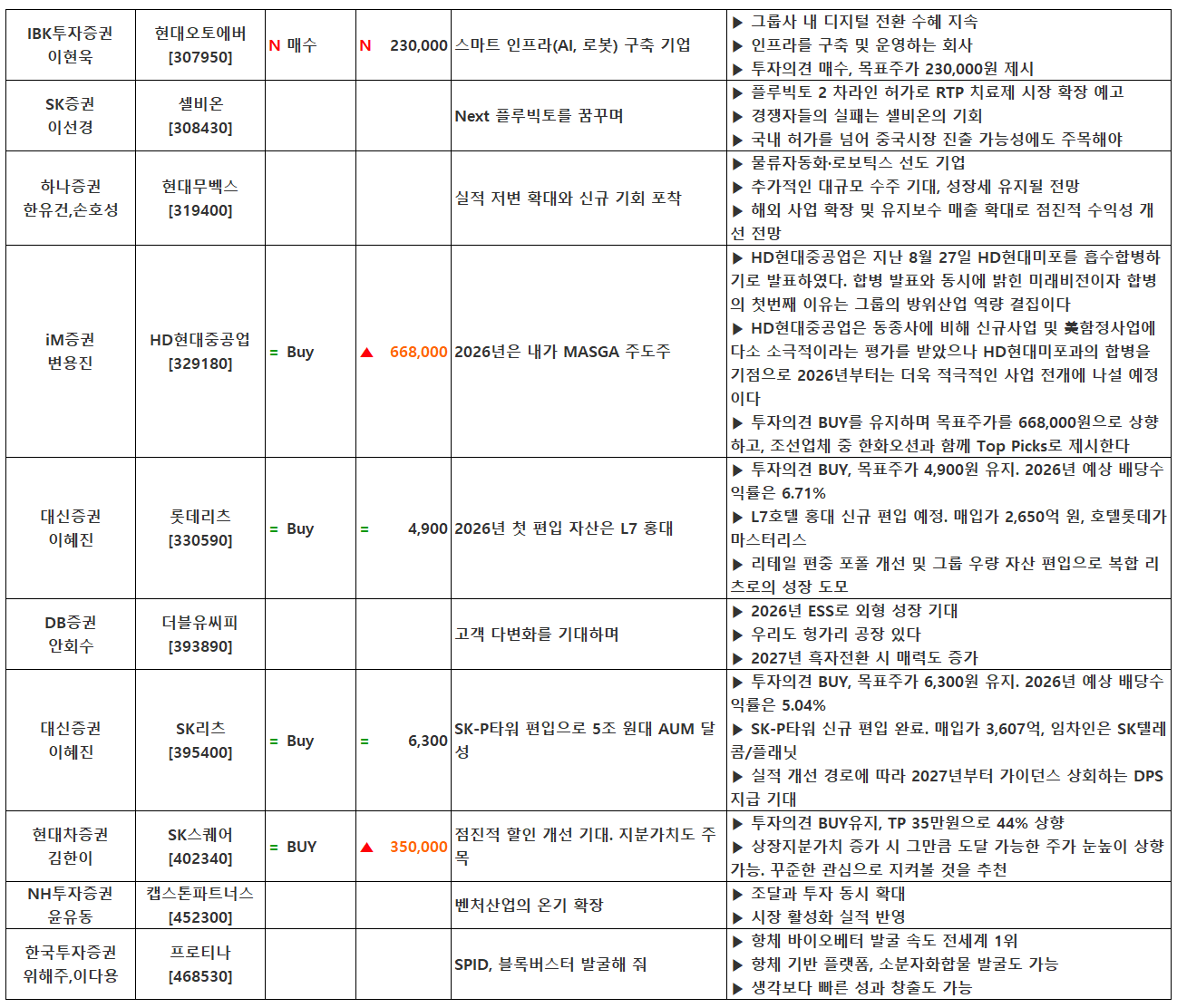 | | | | | | |
|---|---|---|---|---|---|
| IBK투자증권 이현욱 | 현대오토에버 [307950] | N 매수 | N 230,000 | 스마트 인프라(AI, 로봇) 구축 기업 | ▶ 그룹사 내 디지털 전환 수혜 지속 ▶ 인프라를 구축 및 운영하는 회사 ▶ 투자의견 매수, 목표주가 230,000원 제시 |
| SK증권 이선경 | 셀비온 [308430] | | | Next 플루빅토를 꿈꾸며 | ▶ 플루빅토 2 차라인 허가로 RTP 치료제 시장 확장 예고 ▶ 경쟁자들의 실패는 셀비온의 기회 ▶ 국내 허가를 넘어 중국시장 진출 가능성에도 주목해야 |
| 하나증권 한유건,손호성 | 현대무벡스 [319400] | | | 실적 저변 확대와 신규 기회 포착 | ▶ 물류자동화·로보틱스 선도 기업 ▶ 추가적인 대규모 수주 기대, 성장세 유지될 전망 ▶ 해외 사업 확장 및 유지보수 매출 확대로 점진적 수익성 개선 전망 |
| iM증권 변용진 | HD현대중공업 [329180] | = Buy | ▲ 668,000 | 2026년은 내가 MASGA 주도주 | ▶ HD현대중공업은 지난 8월 27일 HD현대미포를 흡수합병하기로 발표하였다. 합병 발표와 동시에 밝힌 미래비전이자 합병의 첫번째 이유는 그룹의 방위산업 역량 결집이다 ▶ HD현대중공업은 동종사에 비해 신규사업 및 美함정사업에 다소 소극적이라는 평가를 받았으나 HD현대미포과의 합병을 기점으로 2026년부터는 더욱 적극적인 사업 전개에 나설 예정이다 ▶ 투자의견 BUY를 유지하며 목표주가를 668,000원으로 상향하고, 조선업체 중 한화오션과 함께 Top Picks로 제시한다 |
| 대신증권 이혜진 | 롯데리츠 [330590] | = Buy | = 4,900 | 2026년 첫 편입 자산은 L7 홍대 | ▶ 투자의견 BUY, 목표주가 4,900원 유지. 2026년 예상 배당수익률은 6.71% ▶ L7호텔 홍대 신규 편입 예정. 매입가 2,650억 원, 호텔롯데가 마스터리스 ▶ 리테일 편중 포폴 개선 및 그룹 우량 자산 편입으로 복합 리츠로의 성장 도모 |
| DB증권 안회수 | 더블유씨피 [393890] | | | 고객 다변화를 기대하며 | ▶ 2026년 ESS로 외형 성장 기대 ▶ 우리도 헝가리 공장 있다 ▶ 2027년 흑자전환 시 매력도 증가 |
| 대신증권 이혜진 | SK리츠 [395400] | = Buy | = 6,300 | SK-P타워 편입으로 5조 원대 AUM 달성 | ▶ 투자의견 BUY, 목표주가 6,300원 유지. 2026년 예상 배당수익률은 5.04% ▶ SK-P타워 신규 편입 완료. 매입가 3,607억, 임차인은 SK텔레콤/플래닛 ▶ 실적 개선 경로에 따라 2027년부터 가이던스 상회하는 DPS 지급 기대 |
| 현대차증권 김한이 | SK스퀘어 [402340] | = BUY | ▲ 350,000 | 점진적 할인 개선 기대. 지분가치도 주목 | ▶ 투자의견 BUY유지, TP 35만원으로 44% 상향 ▶ 상장지분가치 증가 시 그만큼 도달 가능한 주가 눈높이 상향 가능. 꾸준한 관심으로 지켜볼 것을 추천 |
| NH투자증권 윤유동 | 캡스톤파트너스 [452300] | | | 벤처산업의 온기 확장 | ▶ 조달과 투자 동시 확대 ▶ 시장 활성화 실적 반영 |
| 한국투자증권 위해주,이다용 | 프로티나 [468530] | | | SPID, 블록버스터 발굴해 줘 | ▶ 항체 바이오베터 발굴 속도 전세계 1위 ▶ 항체 기반 플랫폼, 소분자화합물 발굴도 가능 ▶ 생각보다 빠른 성과 창출도 가능 |